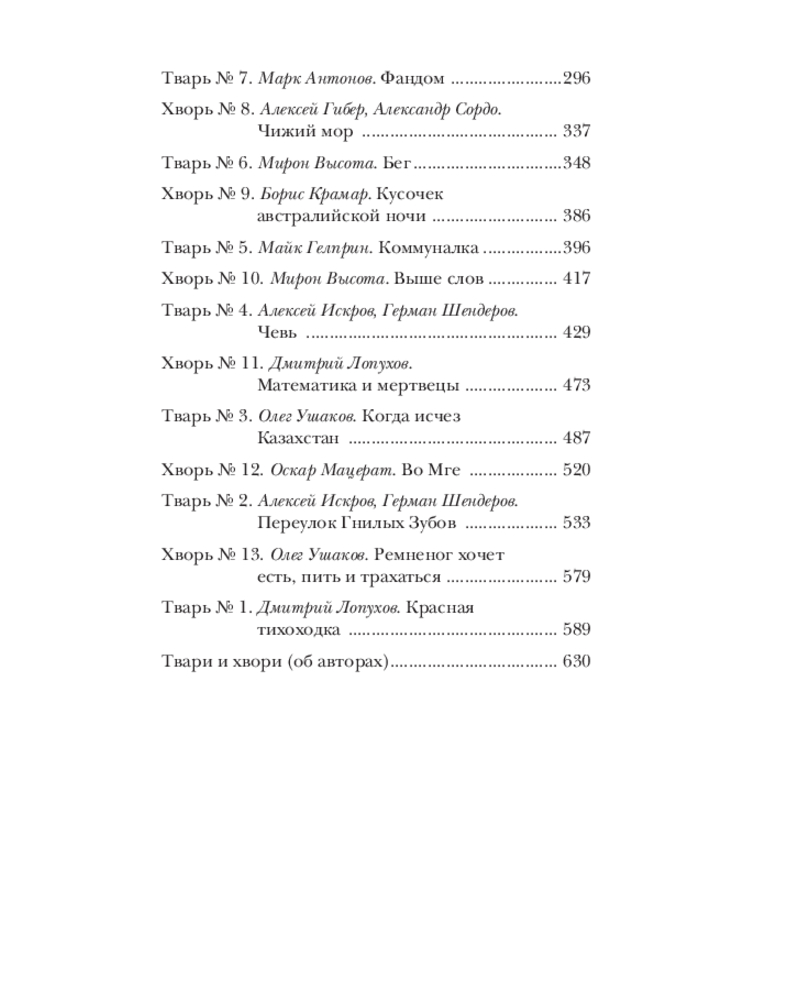 Тварь № 7. Марк Антонов. Фандом 296

Хворь № 8. Алексей Гибер, Александр Сордо. Чижий мор 337

Тварь № 6. Мирон Высота. Бег 348

Хворь № 9. Борис Крамар. Кусочек австралийской ночи 386

Тварь № 5. Майк Гелприн. Коммуналка 396

Хворь № 10. Мирон Высота. Выше слов 417

Тварь № 4. Алексей Искров, Герман Шендеров. Чевь 429

Хворь № 11. Дмитрий Лопухов. Математика и мертвецы 473

Тварь № 3. Олег Ушаков. Когда исчез Казахстан 487

Хворь № 12. Оскар Мацерат. Во Мге 520

Тварь № 2. Алексей Искров, Герман Шендеров. Переулок Гнилых Зубов 533

Хворь № 13. Олег Ушаков. Ремненог хочет есть, пить и трахаться 579

Тварь № 1. Дмитрий Лопухов. Красная тихоходка 589

Твари и хвори (об авторах) 630